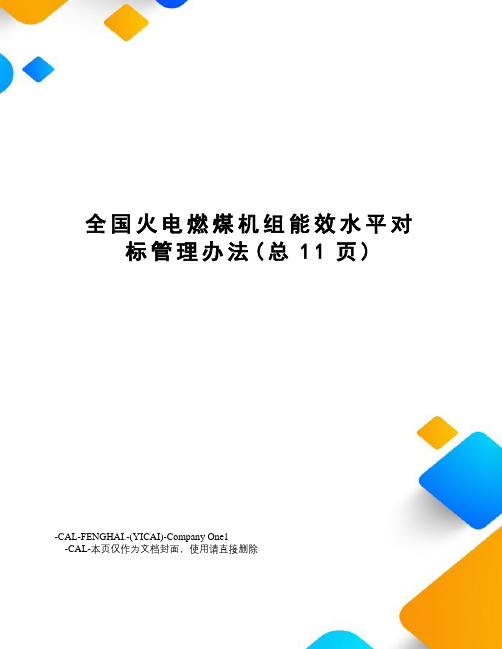 全国火电燃煤机组能效水平对标管理办法(总 11 页)

-CAL-FENGHAI.-(YICAI)-Company One1
-CAL-本页仅作为文档封面，使用请直接删除